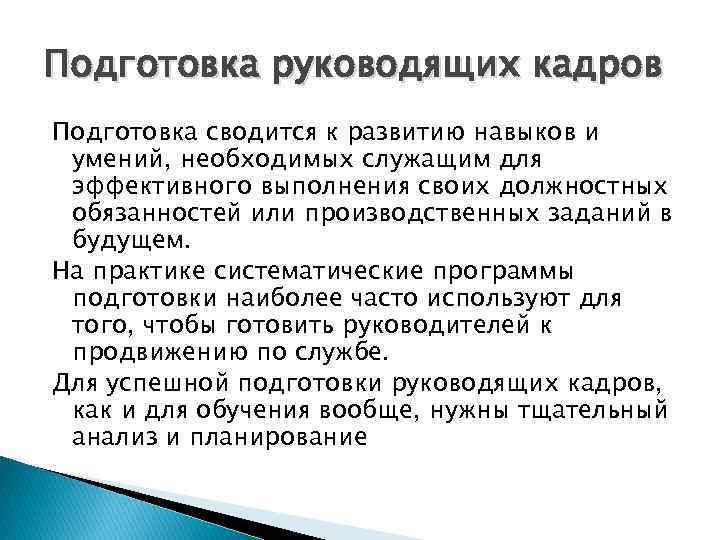 Подготовка руководящих кадров

Подготовка сводится к развитию навыков и умений, необходимых служащим для эффективного выполнения своих должностных обязанностей или производственных заданий в будущем.

На практике систематические программы подготовки наиболее часто используют для того, чтобы готовить руководителей к продвижению по службе.

Для успешной подготовки руководящих кадров, как и для обучения вообще, нужны тщательный анализ и планирование